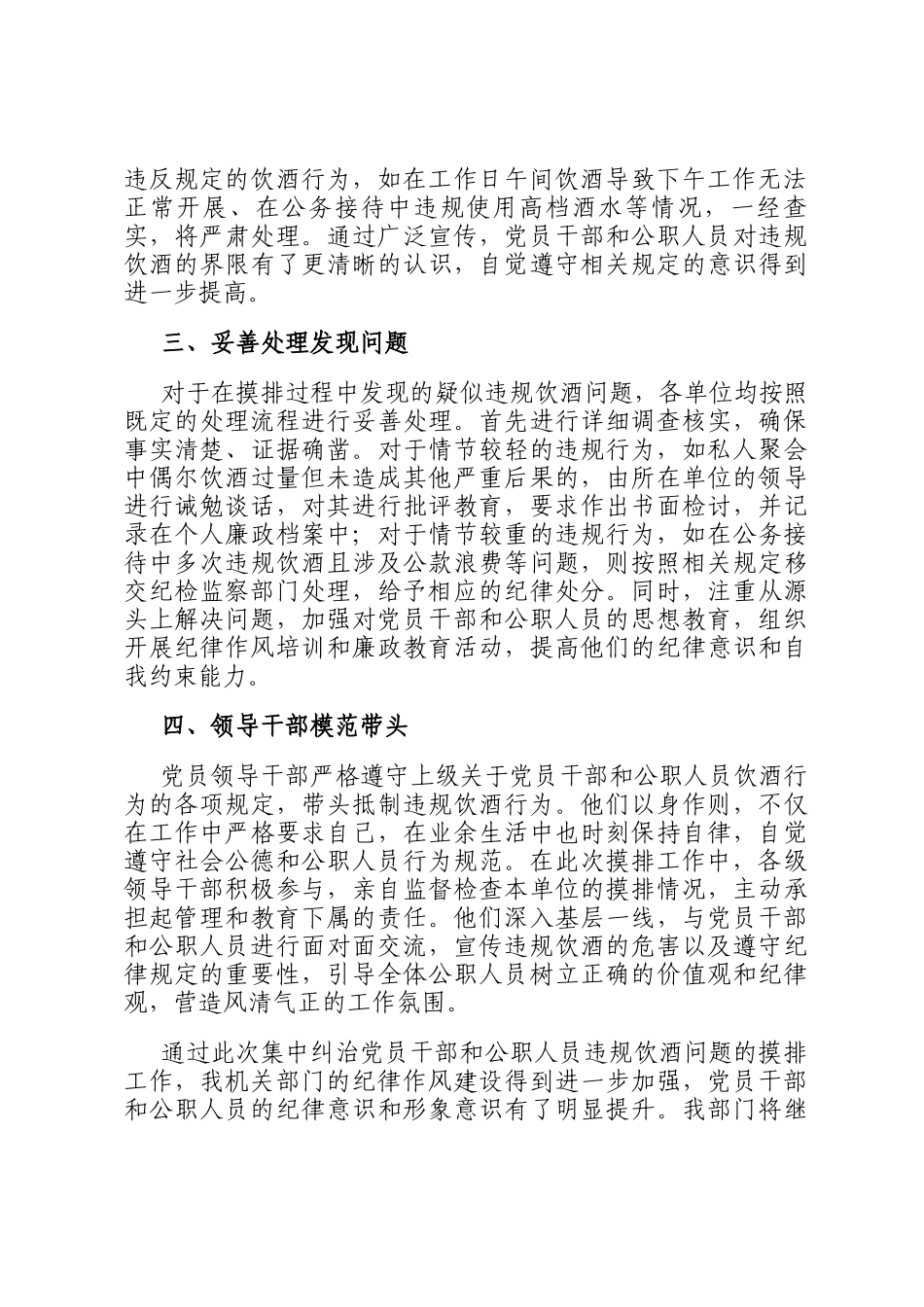 违反规定的饮酒行为，如在工作日午间饮酒导致下午工作无法正常开展、在公务接待中违规使用高档酒水等情况，一经查实，将严肃处理。通过广泛宣传，党员干部和公职人员对违规饮酒的界限有了更清晰的认识，自觉遵守相关规定的意识得到进一步提高。

三、妥善处理发现问题

对于在摸排过程中发现的疑似违规饮酒问题，各单位均按照既定的处理流程进行妥善处理。首先进行详细调查核实，确保事实清楚、证据确凿。对于情节较轻的违规行为，如私人聚会中偶尔饮酒过量但未造成其他严重后果的，由所在单位的领导进行诫勉谈话，对其进行批评教育，要求作出书面检讨，并记录在个人廉政档案中；对于情节较重的违规行为，如在公务接待中多次违规饮酒且涉及公款浪费等问题，则按照相关规定移交纪检监察部门处理，给予相应的纪律处分。同时，注重从源头上解决问题，加强对党员干部和公职人员的思想教育，组织开展纪律作风培训和廉政教育活动，提高他们的纪律意识和自我约束能力。

四、领导干部模范带头

党员领导干部严格遵守上级关于党员干部和公职人员饮酒行为的各项规定，带头抵制违规饮酒行为。他们以身作则，不仅在工作中严格要求自己，在业余生活中也时刻保持自律，自觉遵守社会公德和公职人员行为规范。在此次摸排工作中，各级领导干部积极参与，亲自监督检查本单位的摸排情况，主动承担起管理和教育下属的责任。他们深入基层一线，与党员干部和公职人员进行面对面交流，宣传违规饮酒的危害以及遵守纪律规定的重要性，引导全体公职人员树立正确的价值观和纪律观，营造风清气正的工作氛围。

通过此次集中纠治党员干部和公职人员违规饮酒问题的摸排工作，我机关部门的纪律作风建设得到进一步加强，党员干部和公职人员的纪律意识和形象意识有了明显提升。我部门将继